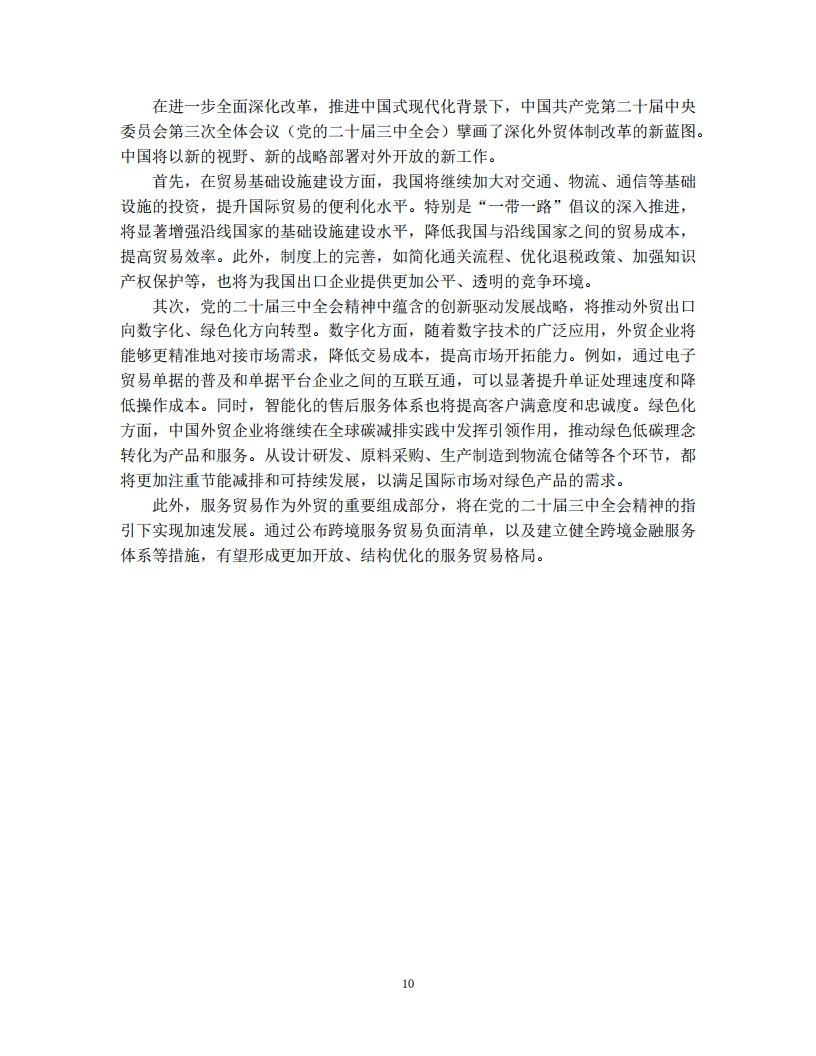 在进一步全面深化改革，推进中国式现代化背景下，中国共产党第二十届中央委员会第三次全体会议（党的二十届三中全会）擘画了深化外贸体制改革的新蓝图。中国将以新的视野、新的战略部署对外开放的新工作。

首先，在贸易基础设施建设方面，我国将继续加大对交通、物流、通信等基础设施的投资，提升国际贸易的便利化水平。特别是“一带一路”倡议的深入推进，将显著增强沿线国家的基础设施建设水平，降低我国与沿线国家之间的贸易成本，提高贸易效率。此外，制度上的完善，如简化通关流程、优化退税政策、加强知识产权保护等，也将为我国出口企业提供更加公平、透明的竞争环境。

其次，党的二十届三中全会精神中蕴含的创新驱动发展战略，将推动外贸出口向数字化、绿色化方向转型。数字化方面，随着数字技术的广泛应用，外贸企业将能够更精准地对接市场需求，降低交易成本，提高市场开拓能力。例如，通过电子贸易单据的普及和单据平台企业之间的互联互通，可以显著提升单证处理速度和降低操作成本。同时，智能化的售后服务体系也将提高客户满意度和忠诚度。绿色化方面，中国外贸企业将继续在全球碳减排实践中发挥引领作用，推动绿色低碳理念转化为产品和服务。从设计研发、原料采购、生产制造到物流仓储等各个环节，都将更加注重节能减排和可持续发展，以满足国际市场对绿色产品的需求。

此外，服务贸易作为外贸的重要组成部分，将在党的二十届三中全会精神的指引下实现加速发展。通过公布跨境服务贸易负面清单，以及建立健全跨境金融服务体系等措施，有望形成更加开放、结构优化的服务贸易格局。

10